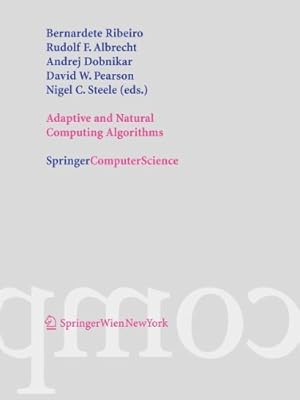 Bernardete Ribeiro
Rudolf F. Albrecht
Andrej Dobnikar
David W. Pearson
Nigel C. Steele (eds.)

Adaptive and Natural Computing Algorithms

SpringerComputerScience

comp

SpringerWienNewYork